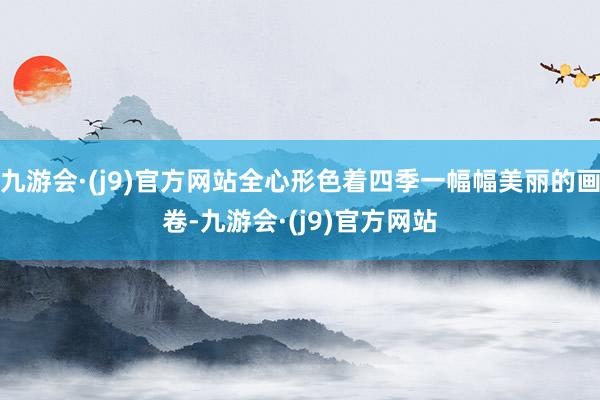 九游会·(j9)官方网站全心形色着四季一幅幅美丽的画卷-九游会·(j9)官方网站